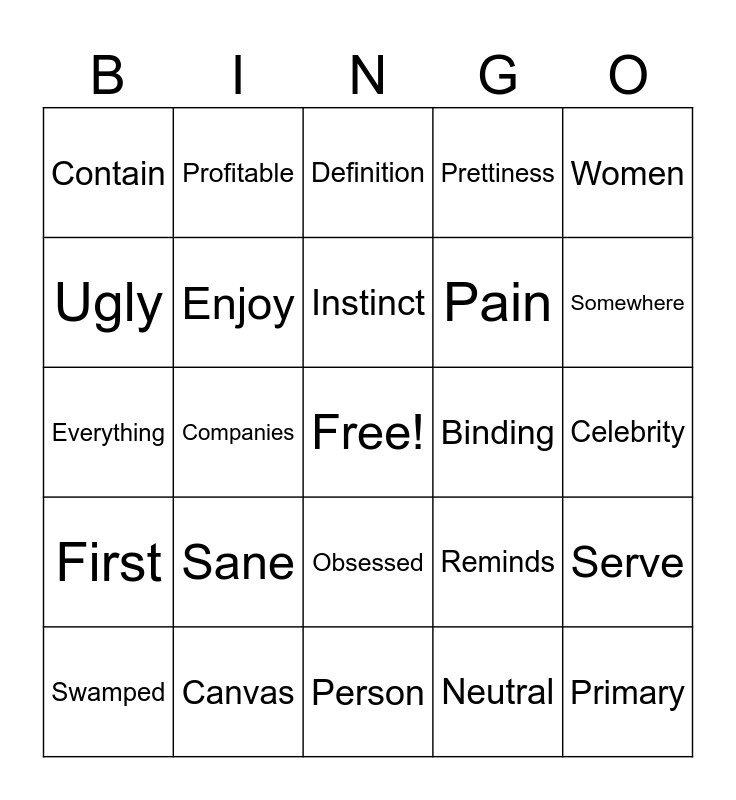 | B | I | N | G | O |
|---|---|---|---|---|
| Contain | Profitable | Definition | Prettiness | Women |
| Ugly | Enjoy | Instinct | Pain | Somewhere |
| Everything | Companies | Free! | Binding | Celebrity |
| First | Sane | Obsessed | Reminds | Serve |
| Swamped | Canvas | Person | Neutral | Primary |